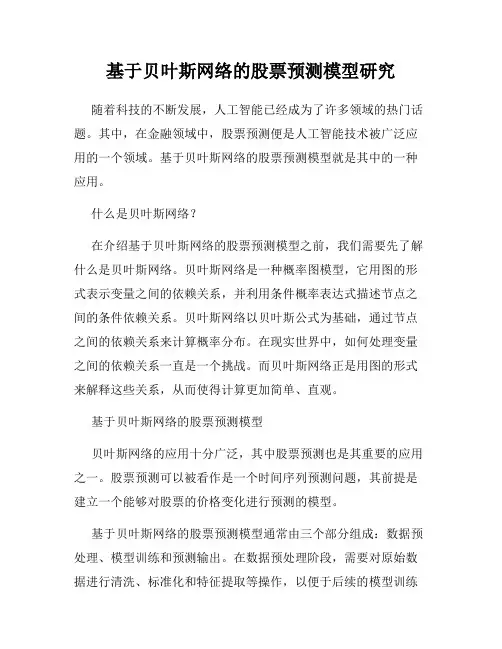 基于贝叶斯网络的股票预测模型研究

随着科技的不断发展，人工智能已经成为了许多领域的热门话题。其中，在金融领域中，股票预测便是人工智能技术被广泛应用的一个领域。基于贝叶斯网络的股票预测模型就是其中的一种应用。

什么是贝叶斯网络？

在介绍基于贝叶斯网络的股票预测模型之前，我们需要先了解什么是贝叶斯网络。贝叶斯网络是一种概率图模型，它用图的形式表示变量之间的依赖关系，并利用条件概率表达式描述节点之间的条件依赖关系。贝叶斯网络以贝叶斯公式为基础，通过节点之间的依赖关系来计算概率分布。在现实世界中，如何处理变量之间的依赖关系一直是一个挑战。而贝叶斯网络正是用图的形式来解释这些关系，从而使得计算更加简单、直观。

基于贝叶斯网络的股票预测模型

贝叶斯网络的应用十分广泛，其中股票预测也是其重要的应用之一。股票预测可以被看作是一个时间序列预测问题，其前提是建立一个能够对股票的价格变化进行预测的模型。

基于贝叶斯网络的股票预测模型通常由三个部分组成：数据预处理、模型训练和预测输出。在数据预处理阶段，需要对原始数据进行清洗、标准化和特征提取等操作，以便于后续的模型训练